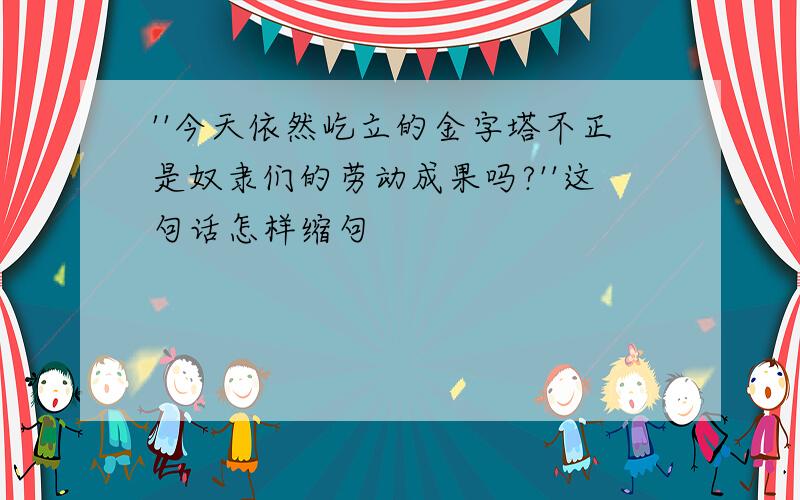 ''今天依然屹立的金字塔不正是奴隶们的劳动成果吗?''这句话怎样缩句